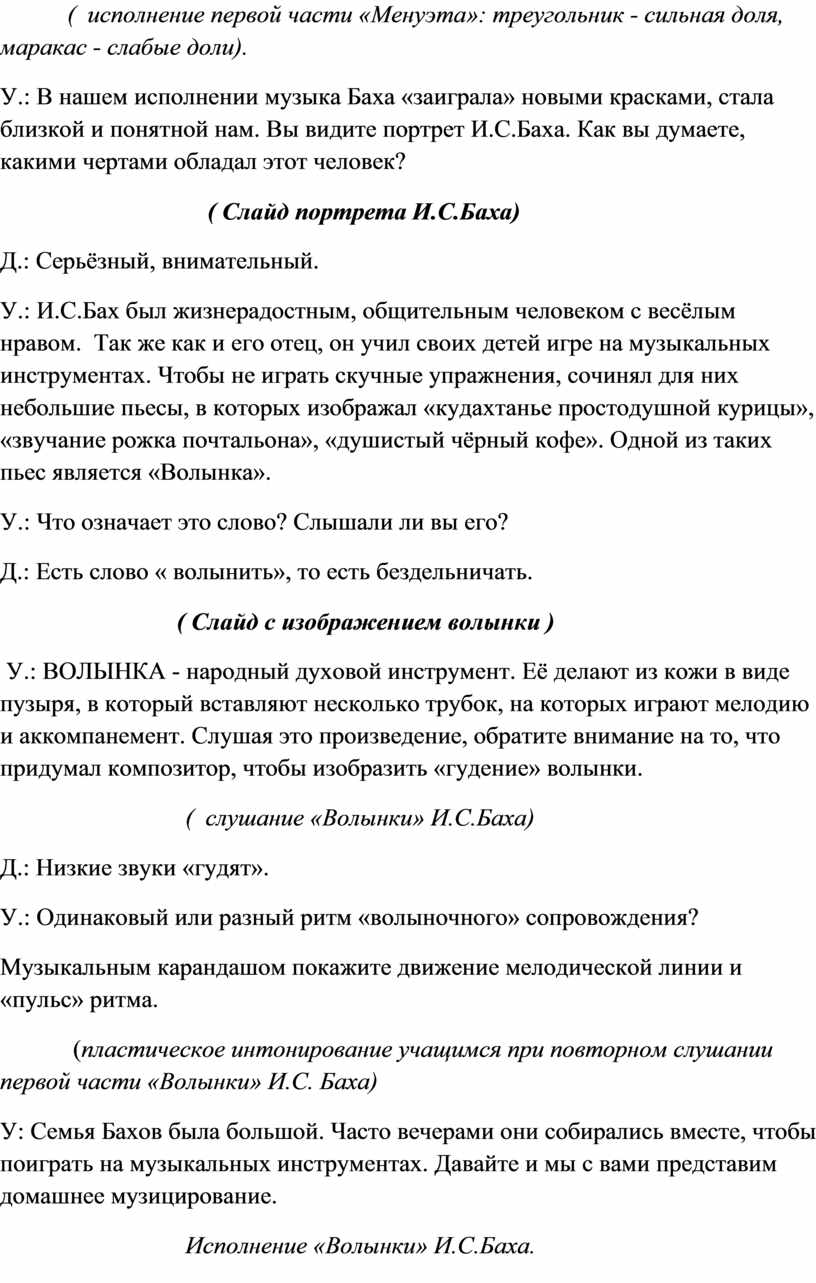 ( исполнение первой части «Менуэта»: треугольник - сильная доля, маракас - слабые доли).

У.: В нашем исполнении музыка Баха «заиграла» новыми красками, стала близкой и понятной нам. Вы видите портрет И.С.Баха. Как вы думаете, какими чертами обладал этот человек?

( Слайд портрета И.С.Баха)

Д.: Серьёзный, внимательный.

У.: И.С.Бах был жизнерадостным, общительным человеком с весёлым нравом. Так же как и его отец, он учил своих детей игре на музыкальных инструментах. Чтобы не играть скучные упражнения, сочинял для них небольшие пьесы, в которых изображал «кудахтанье простодушной курицы», «звучание рожка почтальона», «душистый чёрный кофе». Одной из таких пьес является «Волынка».

У.: Что означает это слово? Слышали ли вы его?

Д.: Есть слово « волынить», то есть бездельничать.

( Слайд с изображением волынки )

У.: ВОЛЫНКА - народный духовой инструмент. Её делают из кожи в виде пузыря, в который вставляют несколько трубок, на которых играют мелодию и аккомпанемент. Слушая это произведение, обратите внимание на то, что придумал композитор, чтобы изобразить «гудение» волынки.

( слушание «Волынки» И.С.Баха)

Д.: Низкие звуки «гудят».

У.: Одинаковый или разный ритм «волыночного» сопровождения?

Музыкальным карандашом покажите движение мелодической линии и «пульс» ритма.

(пластическое интонирование учащимся при повторном слушании первой части «Волынки» И.С. Баха)

У: Семья Бахов была большой. Часто вечерами они собирались вместе, чтобы поиграть на музыкальных инструментах. Давайте и мы с вами представим домашнее музицирование.

Исполнение «Волынки» И.С.Баха.